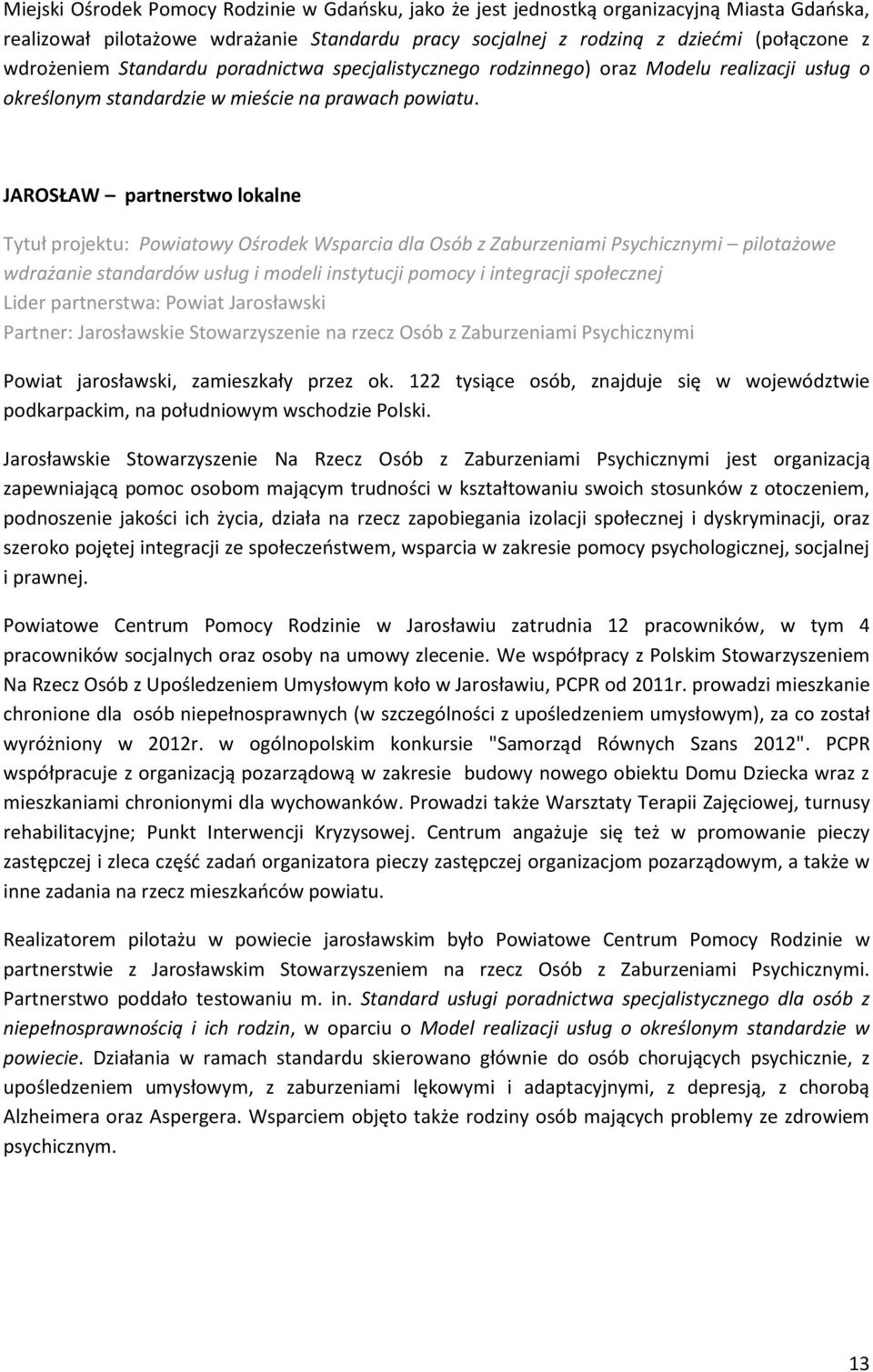 Miejski Ośrodek Pomocy Rodzinie w Gdańsku, jako że jest jednostką organizacyjną Miasta Gdańska, realizował pilotażowe wdrażanie Standardu pracy socjalnej z rodziną z dziećmi (połączone z wdrożeniem Standardu poradnictwa specjalistycznego rodzinnego) oraz Modelu realizacji usług o określonym standardzie w mieście na prawach powiatu.

JAROSŁAW – partnerstwo lokalne

Tytuł projektu: Powiatowy Ośrodek Wsparcia dla Osób z Zaburzeniami Psychicznymi – pilotażowe wdrażanie standardów usług i modeli instytucji pomocy i integracji społecznej
Lider partnerstwa: Powiat Jarosławski
Partner: Jarosławskie Stowarzyszenie na rzecz Osób z Zaburzeniami Psychicznymi

Powiat jarosławski, zamieszkały przez ok. 122 tysiące osób, znajduje się w województwie podkarpackim, na południowym wschodzie Polski.

Jarosławskie Stowarzyszenie Na Rzecz Osób z Zaburzeniami Psychicznymi jest organizacją zapewniającą pomoc osobom mającym trudności w kształtowaniu swoich stosunków z otoczeniem, podnoszenie jakości ich życia, działa na rzecz zapobiegania izolacji społecznej i dyskryminacji, oraz szeroko pojętej integracji ze społeczeństwem, wsparcia w zakresie pomocy psychologicznej, socjalnej i prawnej.

Powiatowe Centrum Pomocy Rodzinie w Jarosławiu zatrudnia 12 pracowników, w tym 4 pracowników socjalnych oraz osoby na umowy zlecenie. We współpracy z Polskim Stowarzyszeniem Na Rzecz Osób z Upośledzeniem Umysłowym koło w Jarosławiu, PCPR od 2011r. prowadzi mieszkanie chronione dla osób niepełnosprawnych (w szczególności z upośledzeniem umysłowym), za co został wyróżniony w 2012r. w ogólnopolskim konkursie "Samorząd Równych Szans 2012". PCPR współpracuje z organizacją pozarządową w zakresie budowy nowego obiektu Domu Dziecka wraz z mieszkaniami chronionymi dla wychowanków. Prowadzi także Warsztaty Terapii Zajęciowej, turnusy rehabilitacyjne; Punkt Interwencji Kryzysowej. Centrum angażuje się też w promowanie pieczy zastępczej i zleca część zadań organizatora pieczy zastępczej organizacjom pozarządowym, a także w inne zadania na rzecz mieszkańców powiatu.

Realizatorem pilotażu w powiecie jarosławskim było Powiatowe Centrum Pomocy Rodzinie w partnerstwie z Jarosławskim Stowarzyszeniem na rzecz Osób z Zaburzeniami Psychicznymi. Partnerstwo poddało testowaniu m. in. Standard usługi poradnictwa specjalistycznego dla osób z niepełnosprawnością i ich rodzin, w oparciu o Model realizacji usług o określonym standardzie w powiecie. Działania w ramach standardu skierowano głównie do osób chorujących psychicznie, z upośledzeniem umysłowym, z zaburzeniami lękowymi i adaptacyjnymi, z depresją, z chorobą Alzheimera oraz Aspergera. Wsparciem objęto także rodziny osób mających problemy ze zdrowiem psychicznym.

13